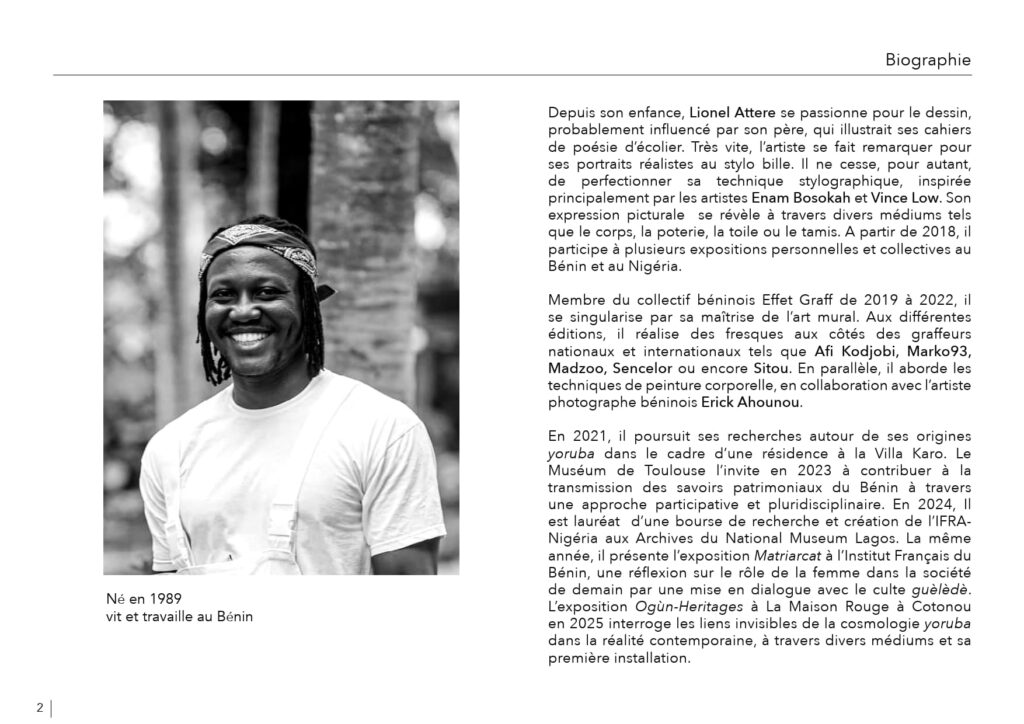 Biographie

Né en 1989
vit et travaille au Bénin

Depuis son enfance, Lionel Attere se passionne pour le dessin, probablement influencé par son père, qui illustrait ses cahiers de poésie d'écolier. Très vite, l'artiste se fait remarquer pour ses portraits réalistes au stylo bille. Il ne cesse, pour autant, de perfectionner sa technique stylographique, inspirée principalement par les artistes Enam Bosokah et Vince Low. Son expression picturale se révèle à travers divers médiums tels que le corps, la poterie, la toile ou le tamis. A partir de 2018, il participe à plusieurs expositions personnelles et collectives au Bénin et au Nigéria.

Membre du collectif béninois Effet Graff de 2019 à 2022, il se singularise par sa maîtrise de l'art mural. Aux différentes éditions, il réalise des fresques aux côtés des graffeurs nationaux et internationaux tels que Afi Kodjobi, Marko93, Madzoo, Sencelor ou encore Sitou. En parallèle, il aborde les techniques de peinture corporelle, en collaboration avec l'artiste photographe béninois Erick Ahounou.

En 2021, il poursuit ses recherches autour de ses origines yoruba dans le cadre d'une résidence à la Villa Karo. Le Muséum de Toulouse l'invite en 2023 à contribuer à la transmission des savoirs patrimoniaux du Bénin à travers une approche participative et pluridisciplinaire. En 2024, Il est lauréat d'une bourse de recherche et création de l'IFRA-Nigéria aux Archives du National Museum Lagos. La même année, il présente l'exposition Matriarcat à l'Institut Français du Bénin, une réflexion sur le rôle de la femme dans la société de demain par une mise en dialogue avec le culte guèlèdè. L'exposition Ogùn-Heritages à La Maison Rouge à Cotonou en 2025 interroge les liens invisibles de la cosmologie yoruba dans la réalité contemporaine, à travers divers médiums et sa première installation.

2